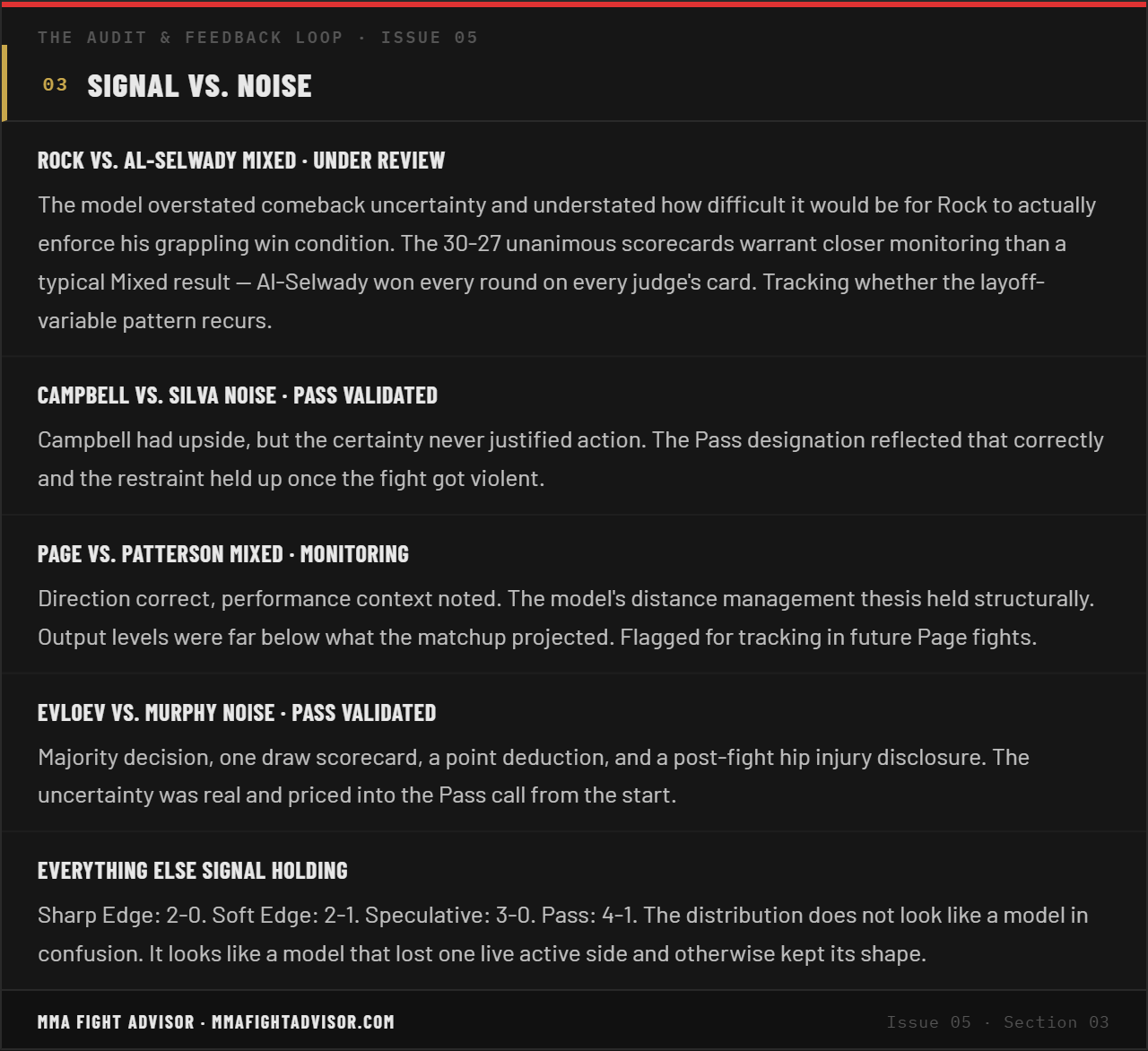 THE AUDIT & FEEDBACK LOOP · ISSUE 05

03 SIGNAL VS. NOISE

ROCK VS. AL-SELWADY MIXED · UNDER REVIEW

The model overstated comeback uncertainty and understated how difficult it would be for Rock to actually enforce his grappling win condition. The 30-27 unanimous scorecards warrant closer monitoring than a typical Mixed result — Al-Selwady won every round on every judge's card. Tracking whether the layoff-variable pattern recurs.

CAMPBELL VS. SILVA NOISE · PASS VALIDATED

Campbell had upside, but the certainty never justified action. The Pass designation reflected that correctly and the restraint held up once the fight got violent.

PAGE VS. PATTERSON MIXED · MONITORING

Direction correct, performance context noted. The model's distance management thesis held structurally. Output levels were far below what the matchup projected. Flagged for tracking in future Page fights.

EVLOEV VS. MURPHY NOISE · PASS VALIDATED

Majority decision, one draw scorecard, a point deduction, and a post-fight hip injury disclosure. The uncertainty was real and priced into the Pass call from the start.

EVERYTHING ELSE SIGNAL HOLDING

Sharp Edge: 2-0. Soft Edge: 2-1. Speculative: 3-0. Pass: 4-1. The distribution does not look like a model in confusion. It looks like a model that lost one live active side and otherwise kept its shape.

MMA FIGHT ADVISOR · MMAFIGHTADVISOR.COM

Issue 05 · Section 03